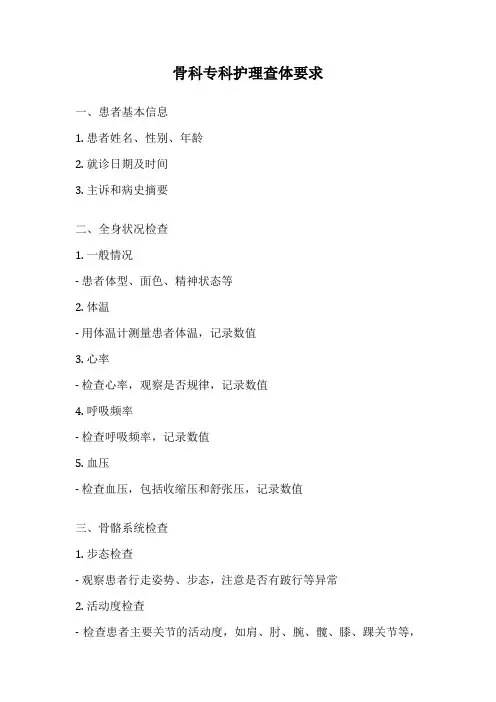 骨科专科护理查体要求

一、患者基本信息

1. 患者姓名、性别、年龄

2. 就诊日期及时间

3. 主诉和病史摘要

二、全身状况检查

1. 一般情况

- 患者体型、面色、精神状态等

2. 体温

- 用体温计测量患者体温，记录数值

3. 心率

- 检查心率，观察是否规律，记录数值

4. 呼吸频率

- 检查呼吸频率，记录数值

5. 血压

- 检查血压，包括收缩压和舒张压，记录数值

三、骨骼系统检查

1. 步态检查

- 观察患者行走姿势、步态，注意是否有跛行等异常

2. 活动度检查

- 检查患者主要关节的活动度，如肩、肘、腕、髋、膝、踝关节等，